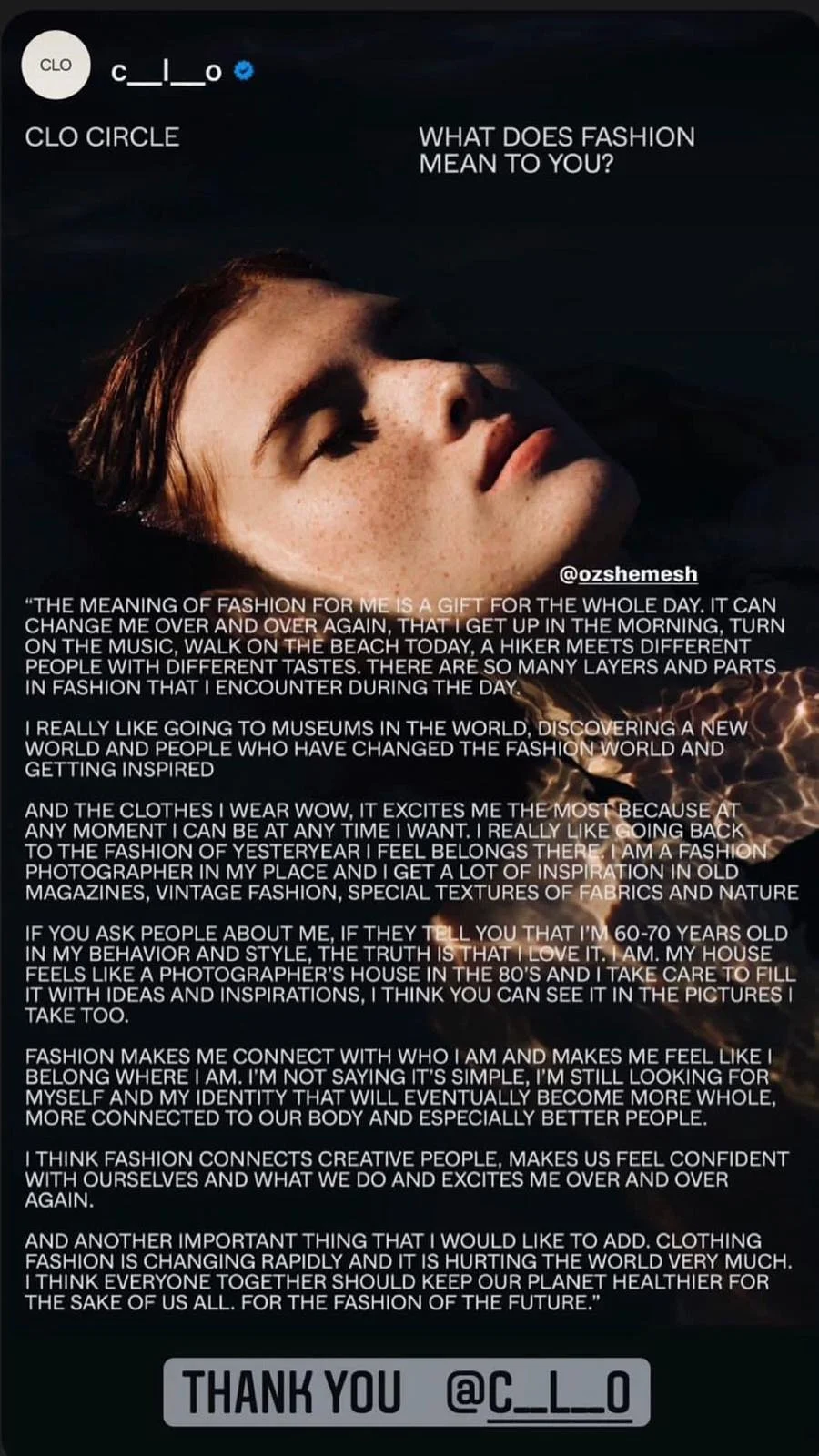 CLO

c__l__o

CLO CIRCLE

WHAT DOES FASHION MEAN TO YOU?

@ozshemesh

"THE MEANING OF FASHION FOR ME IS A GIFT FOR THE WHOLE DAY. IT CAN CHANGE ME OVER AND OVER AGAIN, THAT I GET UP IN THE MORNING, TURN ON THE MUSIC, WALK ON THE BEACH TODAY, A HIKER MEETS DIFFERENT PEOPLE WITH DIFFERENT TASTES. THERE ARE SO MANY LAYERS AND PARTS IN FASHION THAT I ENCOUNTER DURING THE DAY.

I REALLY LIKE GOING TO MUSEUMS IN THE WORLD, DISCOVERING A NEW WORLD AND PEOPLE WHO HAVE CHANGED THE FASHION WORLD AND GETTING INSPIRED

AND THE CLOTHES I WEAR WOW, IT EXCITES ME THE MOST BECAUSE AT ANY MOMENT I CAN BE AT ANY TIME I WANT. I REALLY LIKE GOING BACK TO THE FASHION OF YESTERYEAR I FEEL BELONGS THERE. I AM A FASHION PHOTOGRAPHER IN MY PLACE AND I GET A LOT OF INSPIRATION IN OLD MAGAZINES, VINTAGE FASHION, SPECIAL TEXTURES OF FABRICS AND NATURE

IF YOU ASK PEOPLE ABOUT ME, IF THEY TELL YOU THAT I'M 60-70 YEARS OLD IN MY BEHAVIOR AND STYLE, THE TRUTH IS THAT I LOVE IT. I AM. MY HOUSE FEELS LIKE A PHOTOGRAPHER'S HOUSE IN THE 80'S AND I TAKE CARE TO FILL IT WITH IDEAS AND INSPIRATIONS, I THINK YOU CAN SEE IT IN THE PICTURES I TAKE TOO.

FASHION MAKES ME CONNECT WITH WHO I AM AND MAKES ME FEEL LIKE I BELONG WHERE I AM. I'M NOT SAYING IT'S SIMPLE, I'M STILL LOOKING FOR MYSELF AND MY IDENTITY THAT WILL EVENTUALLY BECOME MORE WHOLE, MORE CONNECTED TO OUR BODY AND ESPECIALLY BETTER PEOPLE.

I THINK FASHION CONNECTS CREATIVE PEOPLE, MAKES US FEEL CONFIDENT WITH OURSELVES AND WHAT WE DO AND EXCITES ME OVER AND OVER AGAIN.

AND ANOTHER IMPORTANT THING THAT I WOULD LIKE TO ADD. CLOTHING FASHION IS CHANGING RAPIDLY AND IT IS HURTING THE WORLD VERY MUCH. I THINK EVERYONE TOGETHER SHOULD KEEP OUR PLANET HEALTHIER FOR THE SAKE OF US ALL. FOR THE FASHION OF THE FUTURE."

THANK YOU @C__L__O